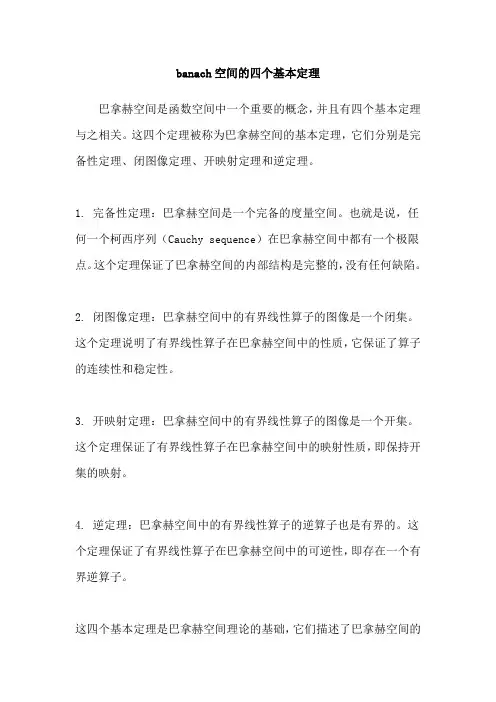 banach空间的四个基本定理

巴拿赫空间是函数空间中一个重要的概念，并且有四个基本定理与之相关。这四个定理被称为巴拿赫空间的基本定理，它们分别是完备性定理、闭图像定理、开映射定理和逆定理。

1. 完备性定理：巴拿赫空间是一个完备的度量空间。也就是说，任何一个柯西序列（Cauchy sequence）在巴拿赫空间中都有一个极限点。这个定理保证了巴拿赫空间的内部结构是完整的，没有任何缺陷。

2. 闭图像定理：巴拿赫空间中的有界线性算子的图像是一个闭集。这个定理说明了有界线性算子在巴拿赫空间中的性质，它保证了算子的连续性和稳定性。

3. 开映射定理：巴拿赫空间中的有界线性算子的图像是一个开集。这个定理保证了有界线性算子在巴拿赫空间中的映射性质，即保持开集的映射。

4. 逆定理：巴拿赫空间中的有界线性算子的逆算子也是有界的。这个定理保证了有界线性算子在巴拿赫空间中的可逆性，即存在一个有界逆算子。

这四个基本定理是巴拿赫空间理论的基础，它们描述了巴拿赫空间的